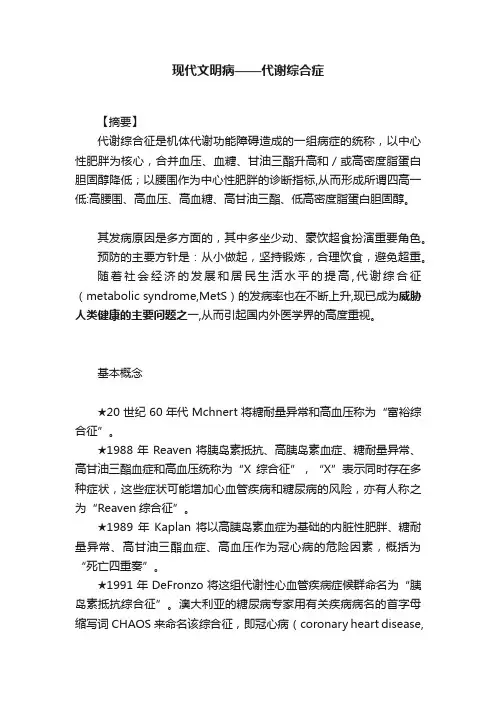 现代文明病——代谢综合症

【摘要】

代谢综合征是机体代谢功能障碍造成的一组病症的统称，以中心性肥胖为核心，合并血压、血糖、甘油三酯升高和／或高密度脂蛋白胆固醇降低；以腰围作为中心性肥胖的诊断指标,从而形成所谓四高一低:高腰围、高血压、高血糖、高甘油三酯、低高密度脂蛋白胆固醇。

其发病原因是多方面的，其中多坐少动、豪饮超食扮演重要角色。

预防的主要方针是：从小做起，坚持锻炼，合理饮食，避免超重。

随着社会经济的发展和居民生活水平的提高,代谢综合征（metabolic syndrome,MetS）的发病率也在不断上升,现已成为威胁人类健康的主要问题之一,从而引起国内外医学界的高度重视。

基本概念

★20 世纪 60 年代 Mchnert 将糖耐量异常和高血压称为“富裕综合征”。

★1988 年 Reaven 将胰岛素抵抗、高胰岛素血症、糖耐量异常、高甘油三酯血症和高血压统称为“X 综合征”，“X”表示同时存在多种症状，这些症状可能增加心血管疾病和糖尿病的风险，亦有人称之为“Reaven 综合征”。

★1989 年 Kaplan 将以高胰岛素血症为基础的内脏性肥胖、糖耐量异常、高甘油三酯血症、高血压作为冠心病的危险因素，概括为“死亡四重奏”。

★1991 年 DeFronzo 将这组代谢性心血管疾病症候群命名为“胰岛素抵抗综合征”。澳大利亚的糖尿病专家用有关疾病病名的首字母缩写词 CHAOS 来命名该综合征，即冠心病（coronary heart disease,